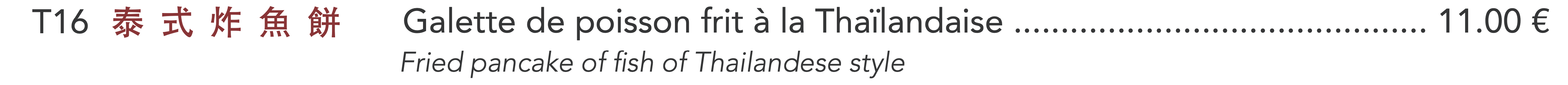 T16 泰式炸魚餅 Galette de poisson frit à la Thaïlandaise .......................................... 11.00 €

Fried pancake of fish of Thailandese style